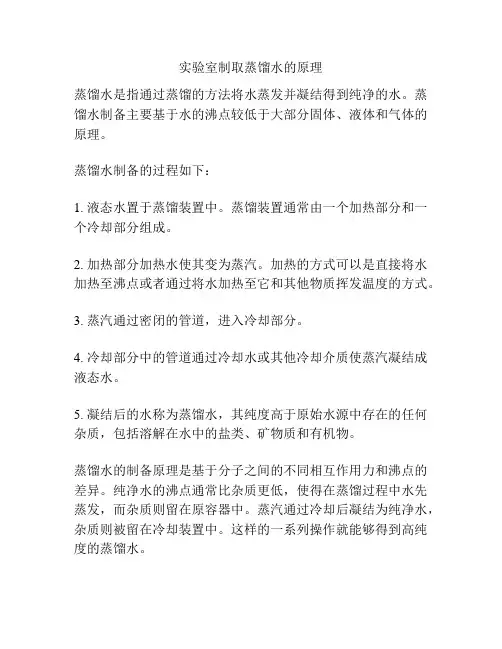 实验室制取蒸馏水的原理

蒸馏水是指通过蒸馏的方法将水蒸发并凝结得到纯净的水。蒸馏水制备主要基于水的沸点较低于大部分固体、液体和气体的原理。

蒸馏水制备的过程如下：

1. 液态水置于蒸馏装置中。蒸馏装置通常由一个加热部分和一个冷却部分组成。

2. 加热部分加热水使其变为蒸汽。加热的方式可以是直接将水加热至沸点或者通过将水加热至它和其他物质挥发温度的方式。

3. 蒸汽通过密闭的管道，进入冷却部分。

4. 冷却部分中的管道通过冷却水或其他冷却介质使蒸汽凝结成液态水。

5. 凝结后的水称为蒸馏水，其纯度高于原始水源中存在的任何杂质，包括溶解在水中的盐类、矿物质和有机物。

蒸馏水的制备原理是基于分子之间的不同相互作用力和沸点的差异。纯净水的沸点通常比杂质更低，使得在蒸馏过程中水先蒸发，而杂质则留在原容器中。蒸汽通过冷却后凝结为纯净水，杂质则被留在冷却装置中。这样的一系列操作就能够得到高纯度的蒸馏水。